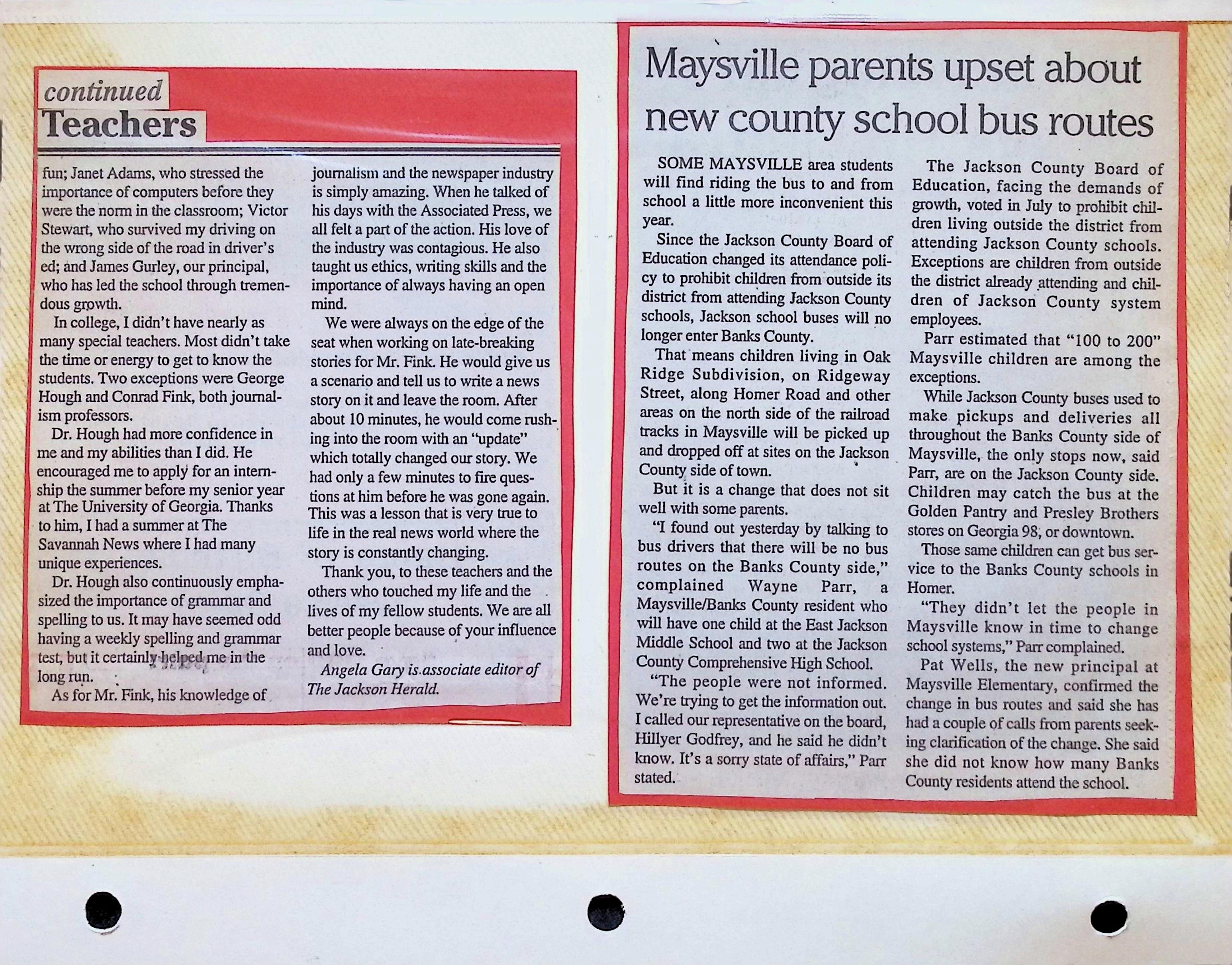 continued
Teachers

fun; Janet Adams, who stressed the importance of computers before they were the norm in the classroom; Victor Stewart, who survived my driving on the wrong side of the road in driver's ed; and James Gurley, our principal, who has led the school through tremendous growth.

In college, I didn't have nearly as many special teachers. Most didn't take the time or energy to get to know the students. Two exceptions were George Hough and Conrad Fink, both journalism professors.

Dr. Hough had more confidence in me and my abilities than I did. He encouraged me to apply for an internship the summer before my senior year at The University of Georgia. Thanks to him, I had a summer at The Savannah News where I had many unique experiences.

Dr. Hough also continuously emphasized the importance of grammar and spelling to us. It may have seemed odd having a weekly spelling and grammar test, but it certainly helped me in the long run.

As for Mr. Fink, his knowledge of journalism and the newspaper industry is simply amazing. When he talked of his days with the Associated Press, we all felt a part of the action. His love of the industry was contagious. He also taught us ethics, writing skills and the importance of always having an open mind.

We were always on the edge of the seat when working on late-breaking stories for Mr. Fink. He would give us a scenario and tell us to write a news story on it and leave the room. After about 10 minutes, he would come rushing into the room with an "update" which totally changed our story. We had only a few minutes to fire questions at him before he was gone again. This was a lesson that is very true to life in the real news world where the story is constantly changing.

Thank you, to these teachers and the others who touched my life and the lives of my fellow students. We are all better people because of your influence and love.

Angela Gary is associate editor of The Jackson Herald.

Maysville parents upset about new county school bus routes

SOME MAYSVILLE area students will find riding the bus to and from school a little more inconvenient this year.

Since the Jackson County Board of Education changed its attendance policy to prohibit children from outside its district from attending Jackson County schools, Jackson school buses will no longer enter Banks County.

That means children living in Oak Ridge Subdivision, on Ridgeway Street, along Homer Road and other areas on the north side of the railroad tracks in Maysville will be picked up and dropped off at sites on the Jackson County side of town.

But it is a change that does not sit well with some parents.

"I found out yesterday by talking to bus drivers that there will be no bus routes on the Banks County side," complained Wayne Parr, a Maysville/Banks County resident who will have one child at the East Jackson Middle School and two at the Jackson County Comprehensive High School.

"The people were not informed. We're trying to get the information out. I called our representative on the board, Hillyer Godfrey, and he said he didn't know. It's a sorry state of affairs," Parr stated.

The Jackson County Board of Education, facing the demands of growth, voted in July to prohibit children living outside the district from attending Jackson County schools. Exceptions are children from outside the district already attending and children of Jackson County system employees.

Parr estimated that "100 to 200" Maysville children are among the exceptions.

While Jackson County buses used to make pickups and deliveries all throughout the Banks County side of Maysville, the only stops now, said Parr, are on the Jackson County side. Children may catch the bus at the Golden Pantry and Presley Brothers stores on Georgia 98, or downtown.

Those same children can get bus service to the Banks County schools in Homer.

"They didn't let the people in Maysville know in time to change school systems," Parr complained.

Pat Wells, the new principal at Maysville Elementary, confirmed the change in bus routes and said she has had a couple of calls from parents seeking clarification of the change. She said she did not know how many Banks County residents attend the school.